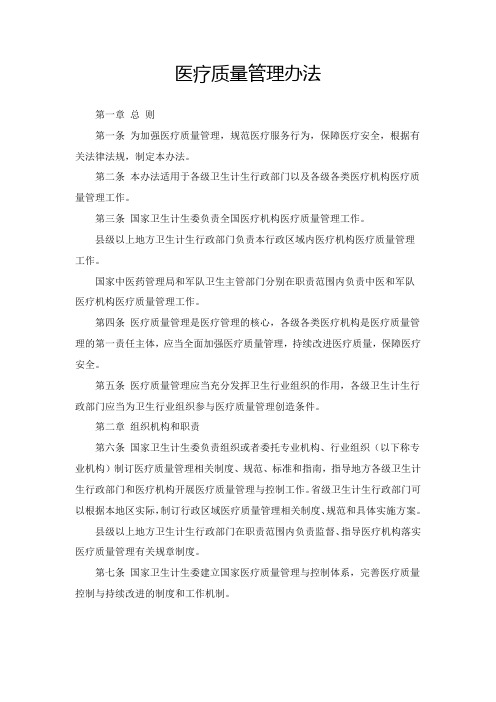 医疗质量管理办法

第一章 总 则

第一条 为加强医疗质量管理，规范医疗服务行为，保障医疗安全，根据有关法律法规，制定本办法。

第二条 本办法适用于各级卫生计生行政部门以及各级各类医疗机构医疗质量管理工作。

第三条 国家卫生计生委负责全国医疗机构医疗质量管理工作。

县级以上地方卫生计生行政部门负责本行政区域内医疗机构医疗质量管理工作。

国家中医药管理局和军队卫生主管部门分别在职责范围内负责中医和军队医疗机构医疗质量管理工作。

第四条 医疗质量管理是医疗管理的核心，各级各类医疗机构是医疗质量管理的第一责任主体，应当全面加强医疗质量管理，持续改进医疗质量，保障医疗安全。

第五条 医疗质量管理应当充分发挥卫生行业组织的作用，各级卫生计生行政部门应当为卫生行业组织参与医疗质量管理创造条件。

第二章 组织机构和职责

第六条 国家卫生计生委负责组织或者委托专业机构、行业组织（以下称专业机构）制订医疗质量管理相关制度、规范、标准和指南，指导地方各级卫生计生行政部门和医疗机构开展医疗质量管理与控制工作。省级卫生计生行政部门可以根据本地区实际，制订行政区域医疗质量管理相关制度、规范和具体实施方案。

县级以上地方卫生计生行政部门在职责范围内负责监督、指导医疗机构落实医疗质量管理有关规章制度。

第七条 国家卫生计生委建立国家医疗质量管理与控制体系，完善医疗质量控制与持续改进的制度和工作机制。